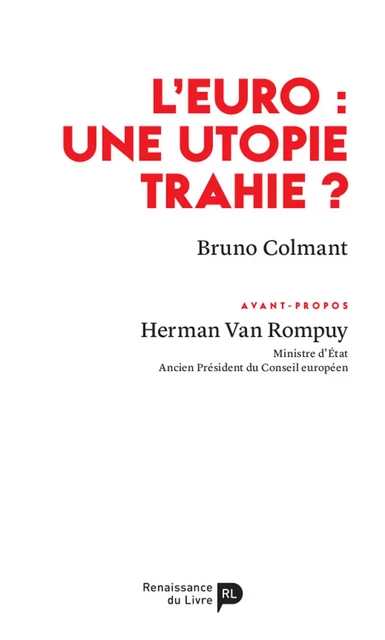 L'EURO : UNE UTOPIE TRAHIE ?

Bruno Colmant

AVANT-PROPOS

Herman Van Rompuy

Ministre d'État
Ancien Président du Conseil européen

Renaissance du Livre RL